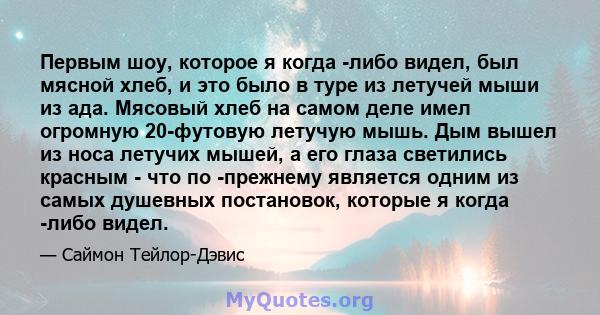 Первым шоу, которое я когда -либо видел, был мясной хлеб, и это было в туре из летучей мыши из ада. Мясовый хлеб на самом деле имел огромную 20-футовую летучую мышь. Дым вышел из носа летучих мышей, а его глаза светились красным - что по -прежнему является одним из самых душевных постановок, которые я когда -либо видел.

— Саймон Тейлор-Дэвис

MyQuotes.org